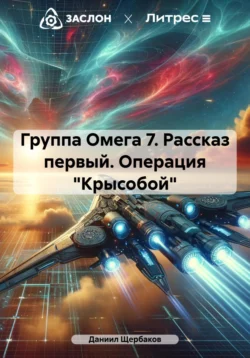 ЗАСЛОН × Литрес

Группа Омега 7. Рассказ первый. Операция "Крысобой"

Даниил Щербаков